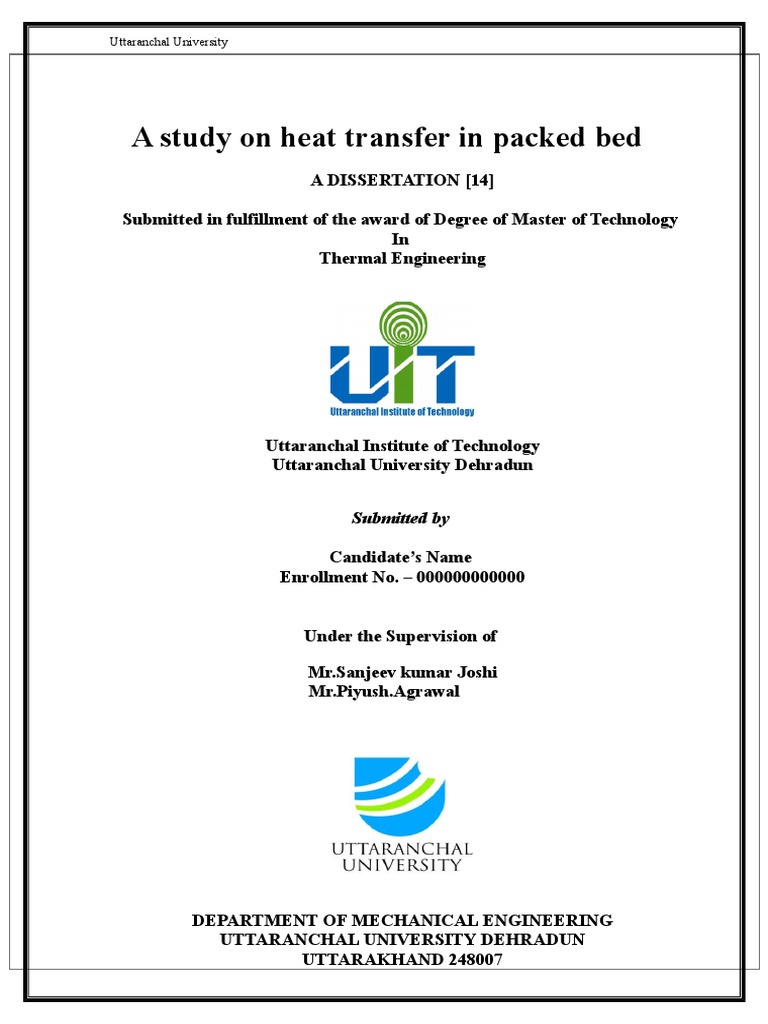 Uttaranchal University

A study on heat transfer in packed bed

A DISSERTATION [14]

Submitted in fulfillment of the award of Degree of Master of Technology
In
Thermal Engineering

UIT
Uttaranchal Institute of Technology

Uttaranchal Institute of Technology
Uttaranchal University Dehradun

Submitted by

Candidate's Name
Enrollment No. – 000000000000

Under the Supervision of

Mr.Sanjeev kumar Joshi
Mr.Piyush.Agrawal

UTTARANCHAL
UNIVERSITY

DEPARTMENT OF MECHANICAL ENGINEERING
UTTARANCHAL UNIVERSITY DEHRADUN
UTTARAKHAND 248007